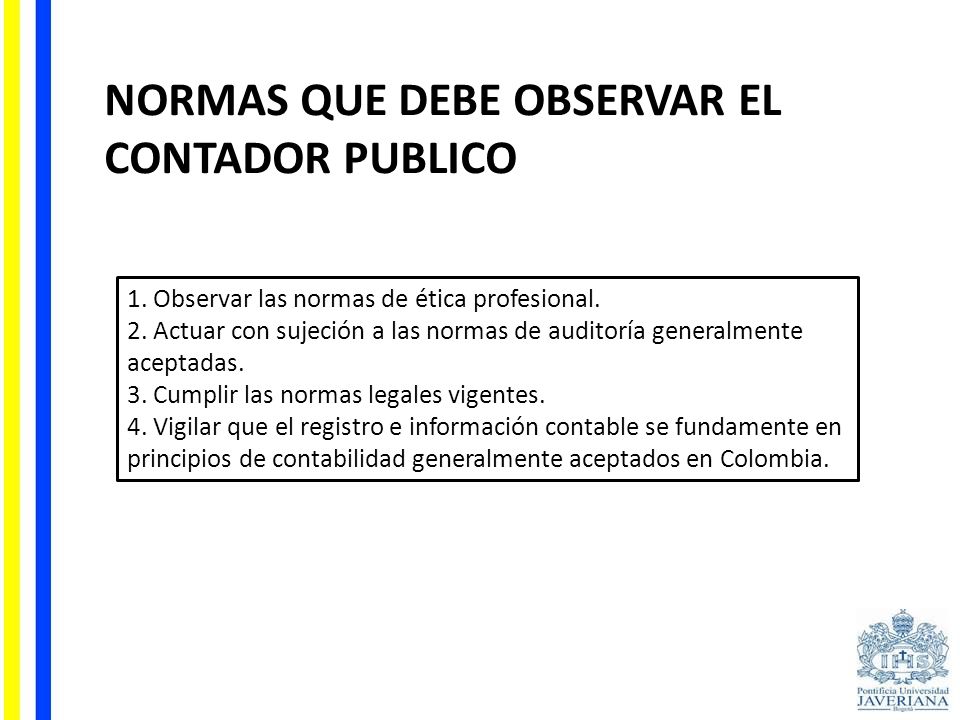 NORMAS QUE DEBE OBSERVAR EL CONTADOR PUBLICO

1. Observar las normas de ética profesional.
2. Actuar con sujeción a las normas de auditoría generalmente aceptadas.
3. Cumplir las normas legales vigentes.
4. Vigilar que el registro e información contable se fundamente en principios de contabilidad generalmente aceptados en Colombia.

IHS
Pontificia Universidad
JAVERIANA
Bogotá